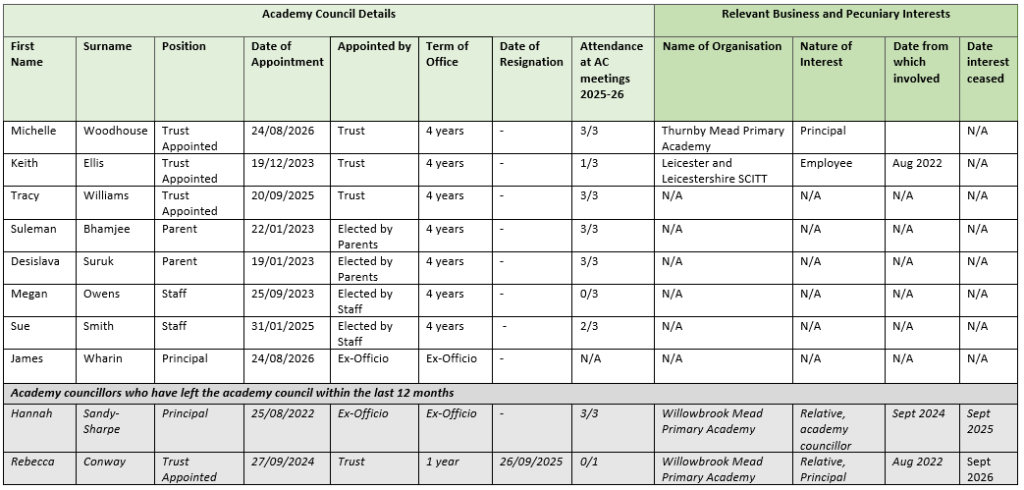 | Academy Council Details | | | | | | | | Relevant Business and Pecuniary Interests | | | |
|---|---|---|---|---|---|---|---|---|---|---|---|
| First Name | Surname | Position | Date of Appointment | Appointed by | Term of Office | Date of Resignation | Attendance at AC meetings 2025-26 | Name of Organisation | Nature of Interest | Date from which involved | Date interest ceased |
| Michelle | Woodhouse | Trust Appointed | 24/08/2026 | Trust | 4 years | - | 3/3 | Thurnby Mead Primary Academy | Principal | | N/A |
| Keith | Ellis | Trust Appointed | 19/12/2023 | Trust | 4 years | - | 1/3 | Leicester and Leicestershire SCITT | Employee | Aug 2022 | N/A |
| Tracy | Williams | Trust Appointed | 20/09/2025 | Trust | 4 years | - | 3/3 | N/A | N/A | N/A | N/A |
| Suleman | Bhamjee | Parent | 22/01/2023 | Elected by Parents | 4 years | - | 3/3 | N/A | N/A | N/A | N/A |
| Desislava | Suruk | Parent | 19/01/2023 | Elected by Parents | 4 years | - | 3/3 | N/A | N/A | N/A | N/A |
| Megan | Owens | Staff | 25/09/2023 | Elected by Staff | 4 years | - | 0/3 | N/A | N/A | N/A | N/A |
| Sue | Smith | Staff | 31/01/2025 | Elected by Staff | 4 years | - | 2/3 | N/A | N/A | N/A | N/A |
| James | Wharin | Principal | 24/08/2026 | Ex-Officio | Ex-Officio | - | N/A | N/A | N/A | N/A | N/A |
| Academy councillors who have left the academy council within the last 12 months | | | | | | | | | | | |
| Hannah | Sandy-Sharpe | Principal | 25/08/2022 | Ex-Officio | Ex-Officio | - | 3/3 | Willowbrook Mead Primary Academy | Relative, academy councillor | Sept 2024 | Sept 2025 |
| Rebecca | Conway | Trust Appointed | 27/09/2024 | Trust | 1 year | 26/09/2025 | 0/1 | Willowbrook Mead Primary Academy | Relative, Principal | Aug 2022 | Sept 2026 |